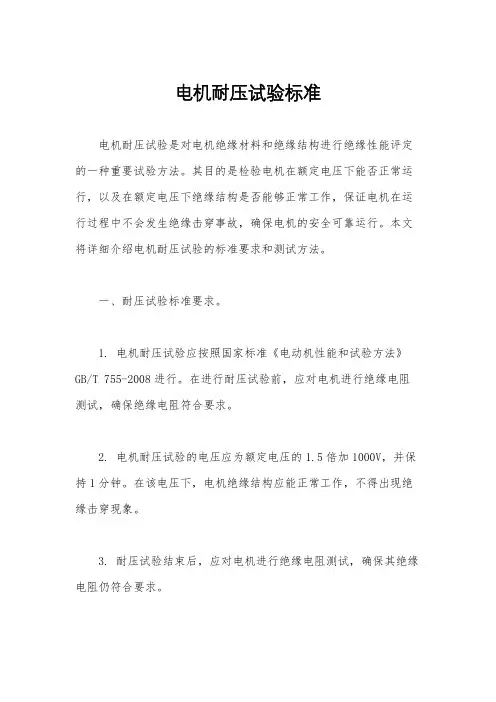 电机耐压试验标准

电机耐压试验是对电机绝缘材料和绝缘结构进行绝缘性能评定的一种重要试验方法。其目的是检验电机在额定电压下能否正常运行，以及在额定电压下绝缘结构是否能够正常工作，保证电机在运行过程中不会发生绝缘击穿事故，确保电机的安全可靠运行。本文将详细介绍电机耐压试验的标准要求和测试方法。

一、耐压试验标准要求。

1. 电机耐压试验应按照国家标准《电动机性能和试验方法》GB/T 755-2008 进行。在进行耐压试验前，应对电机进行绝缘电阻测试，确保绝缘电阻符合要求。

2. 电机耐压试验的电压应为额定电压的 1.5 倍加 1000V，并保持 1 分钟。在该电压下，电机绝缘结构应能正常工作，不得出现绝缘击穿现象。

3. 耐压试验结束后，应对电机进行绝缘电阻测试，确保其绝缘电阻仍符合要求。